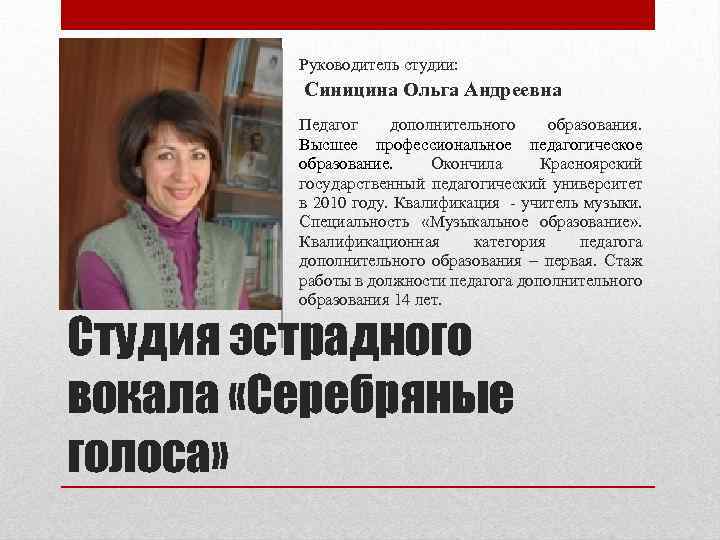 Руководитель студии:

Синицина Ольга Андреевна

Педагог дополнительного образования. Высшее профессиональное педагогическое образование. Окончила Красноярский государственный педагогический университет в 2010 году. Квалификация - учитель музыки. Специальность «Музыкальное образование». Квалификационная категория педагога дополнительного образования – первая. Стаж работы в должности педагога дополнительного образования 14 лет.

Студия эстрадного вокала «Серебряные голоса»